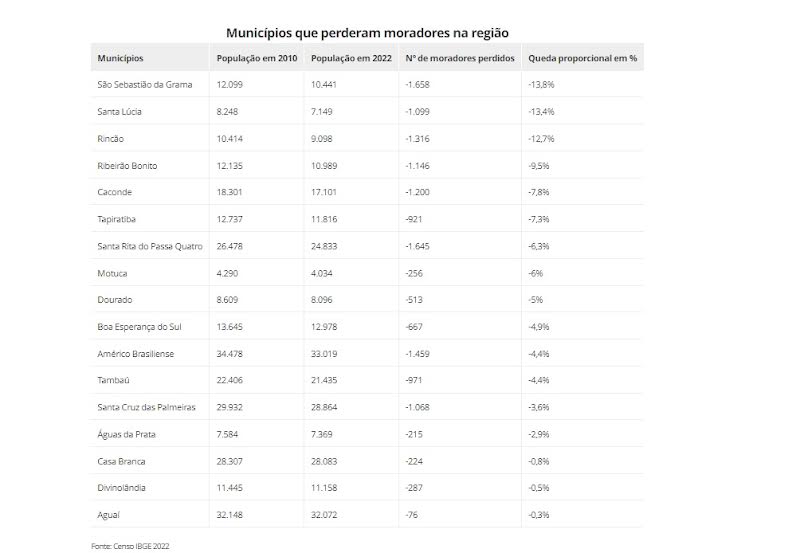 Municípios que perderam moradores na região

| Municípios | População em 2010 | População em 2022 | Nº de moradores perdidos | Queda proporcional em % |
|---|---|---|---|---|
| São Sebastião da Grama | 12.099 | 10.441 | -1.658 | -13,8% |
| Santa Lúcia | 8.248 | 7.149 | -1.099 | -13,4% |
| Rincão | 10.414 | 9.098 | -1.316 | -12,7% |
| Ribeirão Bonito | 12.135 | 10.989 | -1.146 | -9,5% |
| Caconde | 18.301 | 17.101 | -1.200 | -7,8% |
| Tapiratiba | 12.737 | 11.816 | -921 | -7,3% |
| Santa Rita do Passa Quatro | 26.478 | 24.833 | -1.645 | -6,3% |
| Motuca | 4.290 | 4.034 | -256 | -6% |
| Dourado | 8.609 | 8.096 | -513 | -5% |
| Boa Esperança do Sul | 13.645 | 12.978 | -667 | -4,9% |
| Américo Brasiliense | 34.478 | 33.019 | -1.459 | -4,4% |
| Tambaú | 22.406 | 21.435 | -971 | -4,4% |
| Santa Cruz das Palmeiras | 29.932 | 28.864 | -1.068 | -3,6% |
| Águas da Prata | 7.584 | 7.369 | -215 | -2,9% |
| Casa Branca | 28.307 | 28.083 | -224 | -0,8% |
| Divinolândia | 11.445 | 11.158 | -287 | -0,5% |
| Aguaí | 32.148 | 32.072 | -76 | -0,3% |

Fonte: Censo IBGE 2022